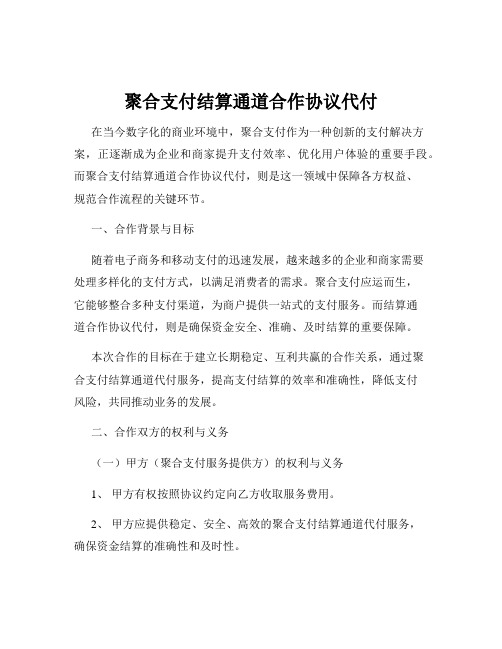 聚合支付结算通道合作协议代付

在当今数字化的商业环境中，聚合支付作为一种创新的支付解决方案，正逐渐成为企业和商家提升支付效率、优化用户体验的重要手段。而聚合支付结算通道合作协议代付，则是这一领域中保障各方权益、规范合作流程的关键环节。

一、合作背景与目标

随着电子商务和移动支付的迅速发展，越来越多的企业和商家需要处理多样化的支付方式，以满足消费者的需求。聚合支付应运而生，它能够整合多种支付渠道，为商户提供一站式的支付服务。而结算通道合作协议代付，则是确保资金安全、准确、及时结算的重要保障。

本次合作的目标在于建立长期稳定、互利共赢的合作关系，通过聚合支付结算通道代付服务，提高支付结算的效率和准确性，降低支付风险，共同推动业务的发展。

二、合作双方的权利与义务

（一）甲方（聚合支付服务提供方）的权利与义务

1、 甲方有权按照协议约定向乙方收取服务费用。

2、 甲方应提供稳定、安全、高效的聚合支付结算通道代付服务，确保资金结算的准确性和及时性。